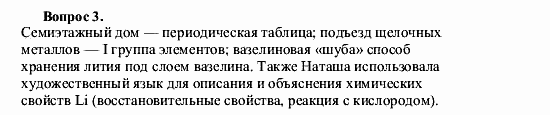 Вопрос 3.
Семиэтажный дом — периодическая таблица; подъезд щелочных металлов — I группа элементов; вазелиновая «шуба» способ хранения лития под слоем вазелина. Также Наташа использовала художественный язык для описания и объяснения химических свойств Li (восстановительные свойства, реакция с кислородом).